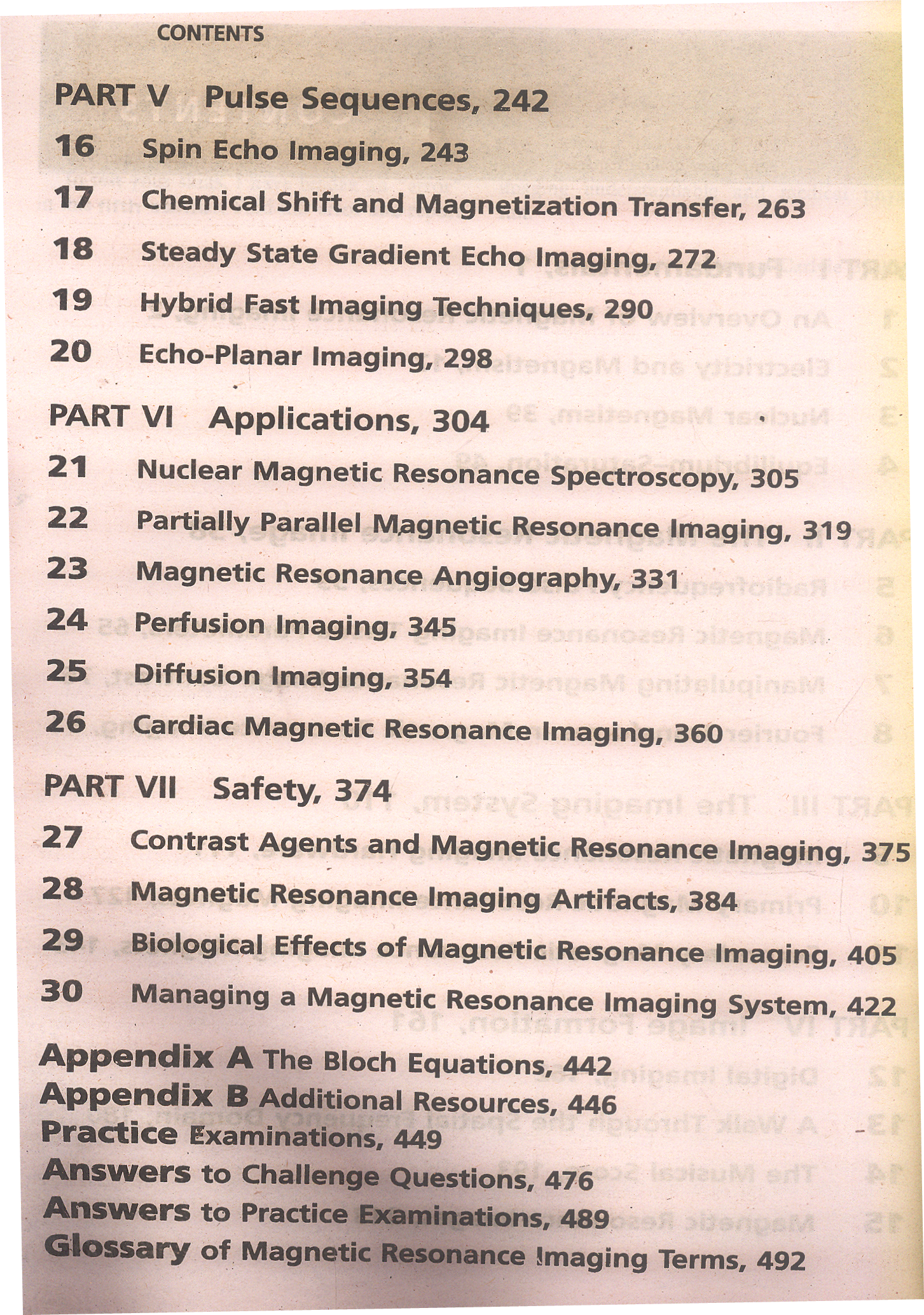 CONTENTS

PART V Pulse Sequences, 242

16 Spin Echo Imaging, 243

17 Chemical Shift and Magnetization Transfer, 263

18 Steady State Gradient Echo Imaging, 272

19 Hybrid Fast Imaging Techniques, 290

20 Echo-Planar Imaging, 298

PART VI Applications, 304

21 Nuclear Magnetic Resonance Spectroscopy, 305

22 Partially Parallel Magnetic Resonance Imaging, 319

23 Magnetic Resonance Angiography, 331

24 Perfusion Imaging, 345

25 Diffusion Imaging, 354

26 Cardiac Magnetic Resonance Imaging, 360

PART VII Safety, 374

27 Contrast Agents and Magnetic Resonance Imaging, 375

28 Magnetic Resonance Imaging Artifacts, 384

29 Biological Effects of Magnetic Resonance Imaging, 405

30 Managing a Magnetic Resonance Imaging System, 422

Appendix A The Bloch Equations, 442
Appendix B Additional Resources, 446
Practice Examinations, 449
Answers to Challenge Questions, 476
Answers to Practice Examinations, 489
Glossary of Magnetic Resonance Imaging Terms, 492